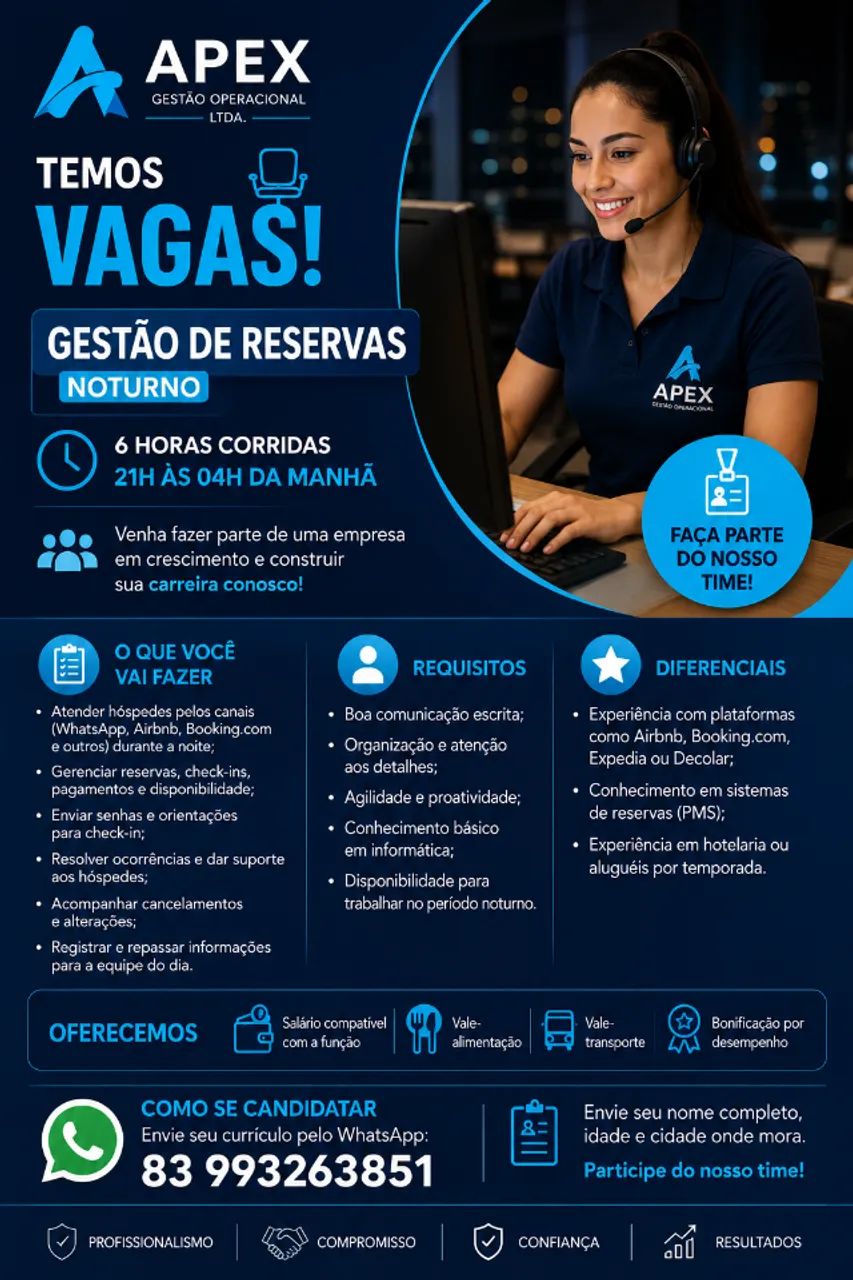 APEX
GESTÃO OPERACIONAL
LTDA.

TEMOS
VAGAS!

GESTÃO DE RESERVAS
NOTURNO

6 HORAS CORRIDAS
21H ÀS 04H DA MANHÃ

Venha fazer parte de uma empresa em crescimento e construir sua carreira conosco!

APEX
GESTÃO OPERACIONAL

FAÇA PARTE DO NOSSO TIME!

O QUE VOCÊ VAI FAZER

• Atender hóspedes pelos canais (WhatsApp, Airbnb, Booking.com e outros) durante a noite;
• Gerenciar reservas, check-ins, pagamentos e disponibilidade;
• Enviar senhas e orientações para check-in;
• Resolver ocorrências e dar suporte aos hóspedes;
• Acompanhar cancelamentos e alterações;
• Registrar e repassar informações para a equipe do dia.

REQUISITOS

• Boa comunicação escrita;
• Organização e atenção aos detalhes;
• Agilidade e proatividade;
• Conhecimento básico em informática;
• Disponibilidade para trabalhar no período noturno.

DIFERENCIAIS

• Experiência com plataformas como Airbnb, Booking.com, Expedia ou Decolar;
• Conhecimento em sistemas de reservas (PMS);
• Experiência em hotelaria ou aluguéis por temporada.

OFERECEMOS
Salário compatível com a função
Vale-alimentação
Vale-transporte
Bonificação por desempenho

COMO SE CANDIDATAR
Envie seu currículo pelo WhatsApp:
83 993263851

Envie seu nome completo, idade e cidade onde mora.
Participe do nosso time!

PROFISSIONALISMO
COMPROMISSO
CONFIANÇA
RESULTADOS